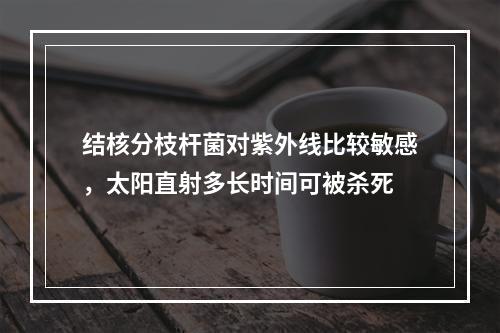 结核分枝杆菌对紫外线比较敏感，太阳直射多长时间可被杀死